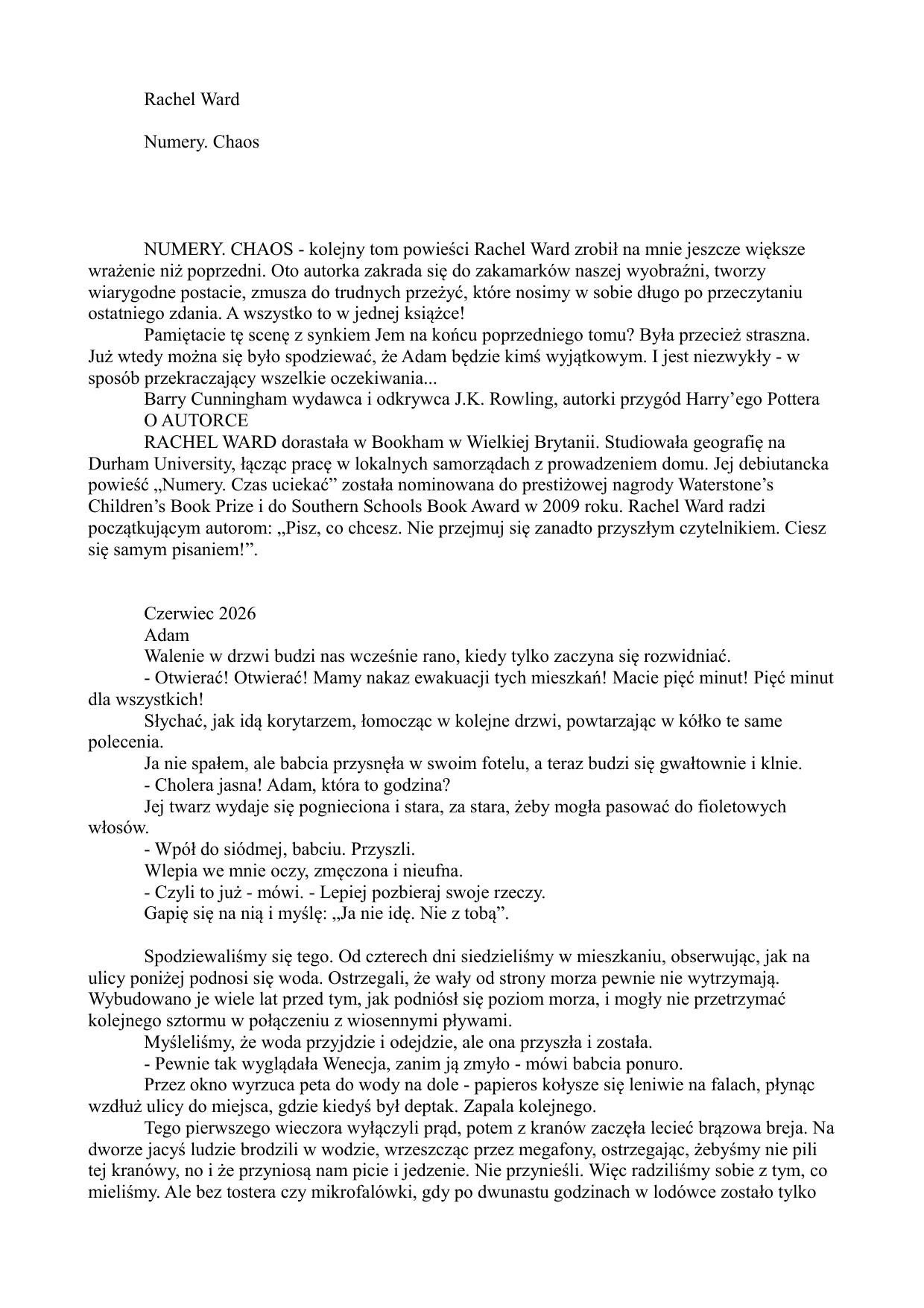 Rachel Ward

Numery. Chaos

NUMERY. CHAOS - kolejny tom powieści Rachel Ward zrobił na mnie jeszcze większe wrażenie niż poprzedni. Oto autorka zakrada się do zakamarków naszej wyobraźni, tworzy wiarygodne postacie, zmusza do trudnych przeżyć, które nosimy w sobie długo po przeczytaniu ostatniego zdania. A wszystko to w jednej książce!

Pamiętacie tę scenę z synkiem Jem na końcu poprzedniego tomu? Była przecież straszna. Już wtedy można się było spodziewać, że Adam będzie kimś wyjątkowym. I jest niezwykły - w sposób przekraczający wszelkie oczekiwania...

Barry Cunningham wydawca i odkrywca J.K. Rowling, autorki przygód Harry’ego Pottera

O AUTORCE

RACHEL WARD dorastała w Bookham w Wielkiej Brytanii. Studiowała geografię na Durham University, łącząc pracę w lokalnych samorządach z prowadzeniem domu. Jej debiutancka powieść „Numery. Czas uciekać” została nominowana do prestiżowej nagrody Waterstone’s Children’s Book Prize i do Southern Schools Book Award w 2009 roku. Rachel Ward radzi początkującym autorom: „Pisz, co chcesz. Nie przejmuj się zanadto przyszłym czytelnikiem. Ciesz się samym pisaniem!”.

Czerwiec 2026

Adam

Walenie w drzwi budzi nas wcześnie rano, kiedy tylko zaczyna się rozwidniać.

- Otwierać! Otwierać! Mamy nakaz ewakuacji tych mieszkań! Macie pięć minut! Pięć minut dla wszystkich!

Słychać, jak idą korytarzem, łomocząc w kolejne drzwi, powtarzając w kółko te same polecenia.

Ja nie spałem, ale babcia przysnęła w swoim fotelu, a teraz budzi się gwałtownie i klnie.

- Cholera jasna! Adam, która to godzina?

Jej twarz wydaje się pognieciona i stara, za stara, żeby mogła pasować do fioletowych włosów.

- Wpół do siódmej, babciu. Przyszli.

Wlepia we mnie oczy, zmęczona i nieufna.

- Czyli to już - mówi. - Lepiej pozbieraj swoje rzeczy.

Gapię się na nią i myślę: „Ja nie idę. Nie z tobą”.

Spodziewaliśmy się tego. Od czterech dni siedzieliśmy w mieszkaniu, obserwując, jak na ulicy poniżej podnosi się woda. Ostrzegali, że wały od strony morza pewnie nie wytrzymają. Wybudowano je wiele lat przed tym, jak podniósł się poziom morza, i mogły nie przetrzymać kolejnego sztormu w połączeniu z wiosennymi pływami.

Myśleliśmy, że woda przyjdzie i odejdzie, ale ona przyszła i została.

- Pewnie tak wyglądała Wenecja, zanim ją zmyło - mówi babcia ponuro.

Przez okno wyrzuca peta do wody na dole - papieros kołysze się leniwie na falach, płynąc wzdłuż ulicy do miejsca, gdzie kiedyś był deptak. Zapala kolejnego.

Tego pierwszego wieczora wyłączyli prąd, potem z kranów zaczęła lecieć brązowa breja. Na dworze jacyś ludzie brodzili w wodzie, wrzeszcząc przez megafony, ostrzegając, żebyśmy nie pili tej kranówy, no i że przyniosą nam picie i jedzenie. Nie przynieśli. Więc radziliśmy sobie z tym, co mieliśmy. Ale bez tostera czy mikrofalówki, gdy po dwunastu godzinach w lodówce zostało tylko